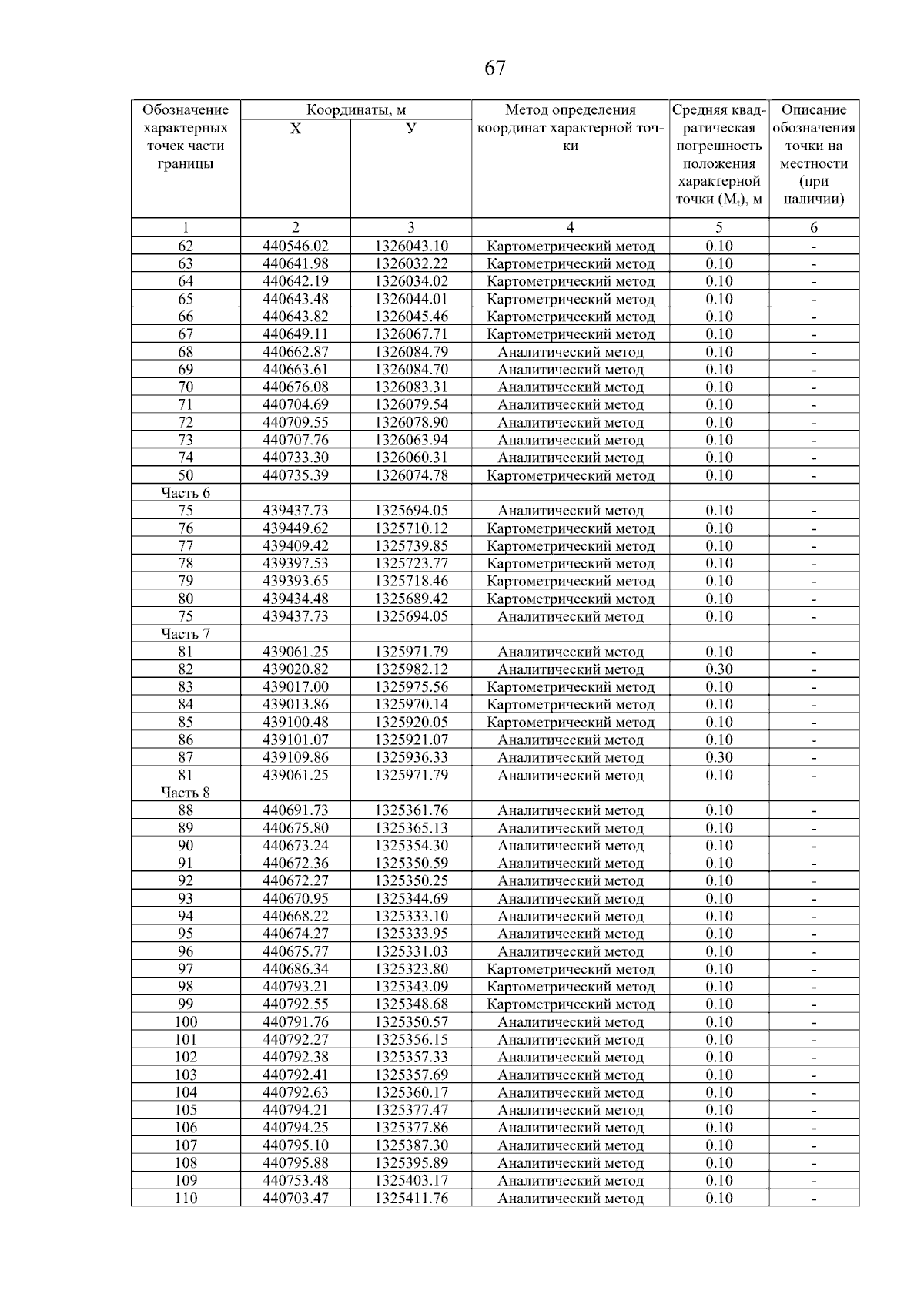 67

| Обозначение характерных точек части границы | Координаты, м X | Координаты, м У | Метод определения координат характерной точки | Средняя квадратическая погрешность положения характерной точки ($M_t$), м | Описание обозначения точки на местности (при наличии) |
|---|---|---|---|---|---|
| 1 | 2 | 3 | 4 | 5 | 6 |
| 62 | 440546.02 | 1326043.10 | Картометрический метод | 0.10 | - |
| 63 | 440641.98 | 1326032.22 | Картометрический метод | 0.10 | - |
| 64 | 440642.19 | 1326034.02 | Картометрический метод | 0.10 | - |
| 65 | 440643.48 | 1326044.01 | Картометрический метод | 0.10 | - |
| 66 | 440643.82 | 1326045.46 | Картометрический метод | 0.10 | - |
| 67 | 440649.11 | 1326067.71 | Картометрический метод | 0.10 | - |
| 68 | 440662.87 | 1326084.79 | Аналитический метод | 0.10 | - |
| 69 | 440663.61 | 1326084.70 | Аналитический метод | 0.10 | - |
| 70 | 440676.08 | 1326083.31 | Аналитический метод | 0.10 | - |
| 71 | 440704.69 | 1326079.54 | Аналитический метод | 0.10 | - |
| 72 | 440709.55 | 1326078.90 | Аналитический метод | 0.10 | - |
| 73 | 440707.76 | 1326063.94 | Аналитический метод | 0.10 | - |
| 74 | 440733.30 | 1326060.31 | Аналитический метод | 0.10 | - |
| 50 | 440735.39 | 1326074.78 | Картометрический метод | 0.10 | - |
| Часть 6 | | | | | |
| 75 | 439437.73 | 1325694.05 | Аналитический метод | 0.10 | - |
| 76 | 439449.62 | 1325710.12 | Картометрический метод | 0.10 | - |
| 77 | 439409.42 | 1325739.85 | Картометрический метод | 0.10 | - |
| 78 | 439397.53 | 1325723.77 | Картометрический метод | 0.10 | - |
| 79 | 439393.65 | 1325718.46 | Картометрический метод | 0.10 | - |
| 80 | 439434.48 | 1325689.42 | Картометрический метод | 0.10 | - |
| 75 | 439437.73 | 1325694.05 | Аналитический метод | 0.10 | - |
| Часть 7 | | | | | |
| 81 | 439061.25 | 1325971.79 | Аналитический метод | 0.10 | - |
| 82 | 439020.82 | 1325982.12 | Аналитический метод | 0.30 | - |
| 83 | 439017.00 | 1325975.56 | Картометрический метод | 0.10 | - |
| 84 | 439013.86 | 1325970.14 | Картометрический метод | 0.10 | - |
| 85 | 439100.48 | 1325920.05 | Картометрический метод | 0.10 | - |
| 86 | 439101.07 | 1325921.07 | Аналитический метод | 0.10 | - |
| 87 | 439109.86 | 1325936.33 | Аналитический метод | 0.30 | - |
| 81 | 439061.25 | 1325971.79 | Аналитический метод | 0.10 | - |
| Часть 8 | | | | | |
| 88 | 440691.73 | 1325361.76 | Аналитический метод | 0.10 | - |
| 89 | 440675.80 | 1325365.13 | Аналитический метод | 0.10 | - |
| 90 | 440673.24 | 1325354.30 | Аналитический метод | 0.10 | - |
| 91 | 440672.36 | 1325350.59 | Аналитический метод | 0.10 | - |
| 92 | 440672.27 | 1325350.25 | Аналитический метод | 0.10 | - |
| 93 | 440670.95 | 1325344.69 | Аналитический метод | 0.10 | - |
| 94 | 440668.22 | 1325333.10 | Аналитический метод | 0.10 | - |
| 95 | 440674.27 | 1325333.95 | Аналитический метод | 0.10 | - |
| 96 | 440675.77 | 1325331.03 | Аналитический метод | 0.10 | - |
| 97 | 440686.34 | 1325323.80 | Картометрический метод | 0.10 | - |
| 98 | 440793.21 | 1325343.09 | Картометрический метод | 0.10 | - |
| 99 | 440792.55 | 1325348.68 | Картометрический метод | 0.10 | - |
| 100 | 440791.76 | 1325350.57 | Аналитический метод | 0.10 | - |
| 101 | 440792.27 | 1325356.15 | Аналитический метод | 0.10 | - |
| 102 | 440792.38 | 1325357.33 | Аналитический метод | 0.10 | - |
| 103 | 440792.41 | 1325357.69 | Аналитический метод | 0.10 | - |
| 104 | 440792.63 | 1325360.17 | Аналитический метод | 0.10 | - |
| 105 | 440794.21 | 1325377.47 | Аналитический метод | 0.10 | - |
| 106 | 440794.25 | 1325377.86 | Аналитический метод | 0.10 | - |
| 107 | 440795.10 | 1325387.30 | Аналитический метод | 0.10 | - |
| 108 | 440795.88 | 1325395.89 | Аналитический метод | 0.10 | - |
| 109 | 440753.48 | 1325403.17 | Аналитический метод | 0.10 | - |
| 110 | 440703.47 | 1325411.76 | Аналитический метод | 0.10 | - |